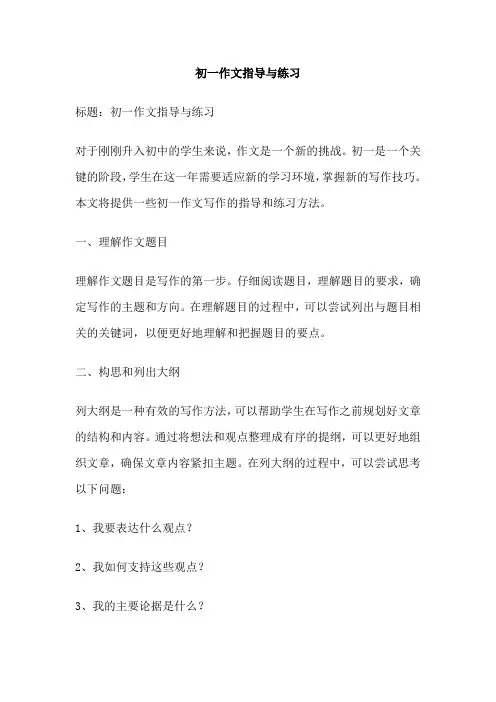 初一作文指导与练习

标题：初一作文指导与练习

对于刚刚升入初中的学生来说，作文是一个新的挑战。初一是一个关键的阶段，学生在这一年需要适应新的学习环境，掌握新的写作技巧。本文将提供一些初一作文写作的指导和练习方法。

一、理解作文题目

理解作文题目是写作的第一步。仔细阅读题目，理解题目的要求，确定写作的主题和方向。在理解题目的过程中，可以尝试列出与题目相关的关键词，以便更好地理解和把握题目的要点。

二、构思和列出大纲

列大纲是一种有效的写作方法，可以帮助学生在写作之前规划好文章的结构和内容。通过将想法和观点整理成有序的提纲，可以更好地组织文章，确保文章内容紧扣主题。在列大纲的过程中，可以尝试思考以下问题：

1、我要表达什么观点？

2、我如何支持这些观点？

3、我的主要论据是什么？